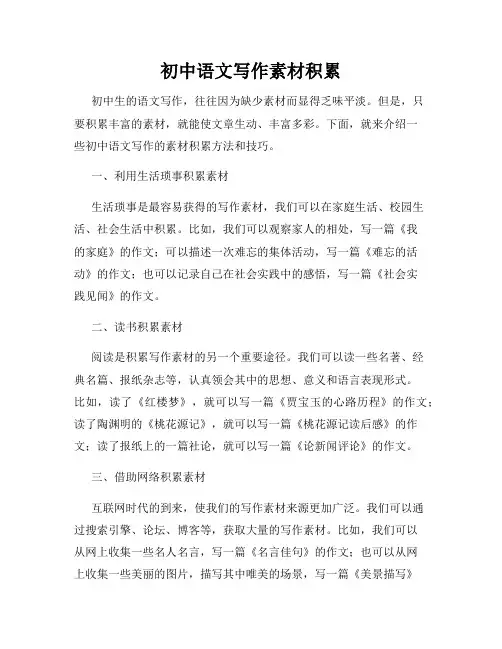 初中语文写作素材积累

初中生的语文写作，往往因为缺少素材而显得乏味平淡。但是，只要积累丰富的素材，就能使文章生动、丰富多彩。下面，就来介绍一些初中语文写作的素材积累方法和技巧。

一、利用生活琐事积累素材

生活琐事是最容易获得的写作素材，我们可以在家庭生活、校园生活、社会生活中积累。比如，我们可以观察家人的相处，写一篇《我的家庭》的作文；可以描述一次难忘的集体活动，写一篇《难忘的活动》的作文；也可以记录自己在社会实践中的感悟，写一篇《社会实践见闻》的作文。

二、读书积累素材

阅读是积累写作素材的另一个重要途径。我们可以读一些名著、经典名篇、报纸杂志等，认真领会其中的思想、意义和语言表现形式。比如，读了《红楼梦》，就可以写一篇《贾宝玉的心路历程》的作文；读了陶渊明的《桃花源记》，就可以写一篇《桃花源记读后感》的作文；读了报纸上的一篇社论，就可以写一篇《论新闻评论》的作文。

三、借助网络积累素材

互联网时代的到来，使我们的写作素材来源更加广泛。我们可以通过搜索引擎、论坛、博客等，获取大量的写作素材。比如，我们可以从网上收集一些名人名言，写一篇《名言佳句》的作文；也可以从网上收集一些美丽的图片，描写其中唯美的场景，写一篇《美景描写》